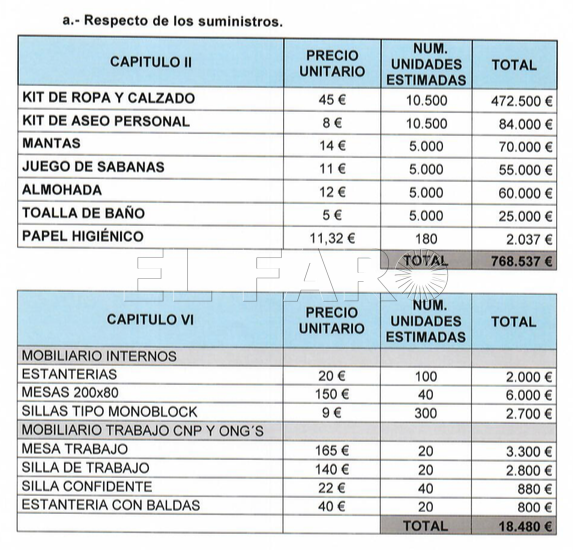 a.- Respecto de los suministros.

| CAPITULO II | PRECIO UNITARIO | NUM. UNIDADES ESTIMADAS | TOTAL |
|---|---|---|---|
| KIT DE ROPA Y CALZADO | 45 € | 10.500 | 472.500 € |
| KIT DE ASEO PERSONAL | 8 € | 10.500 | 84.000 € |
| MANTAS | 14 € | 5.000 | 70.000 € |
| JUEGO DE SABANAS | 11 € | 5.000 | 55.000 € |
| ALMOHADA | 12 € | 5.000 | 60.000 € |
| TOALLA DE BAÑO | 5 € | 5.000 | 25.000 € |
| PAPEL HIGIÉNICO | 11,32 € | 180 | 2.037 € |
| | | TOTAL | 768.537 € |

| CAPITULO VI | PRECIO UNITARIO | NUM. UNIDADES ESTIMADAS | TOTAL |
|---|---|---|---|
| MOBILIARIO INTERNOS | | | |
| ESTANTERIAS | 20 € | 100 | 2.000 € |
| MESAS 200x80 | 150 € | 40 | 6.000 € |
| SILLAS TIPO MONOBLOCK | 9 € | 300 | 2.700 € |
| MOBILIARIO TRABAJO CNP Y ONG´S | | | |
| MESA TRABAJO | 165 € | 20 | 3.300 € |
| SILLA DE TRABAJO | 140 € | 20 | 2.800 € |
| SILLA CONFIDENTE | 22 € | 40 | 880 € |
| ESTANTERIA CON BALDAS | 40 € | 20 | 800 € |
| | | TOTAL | 18.480 € |

EL FARO